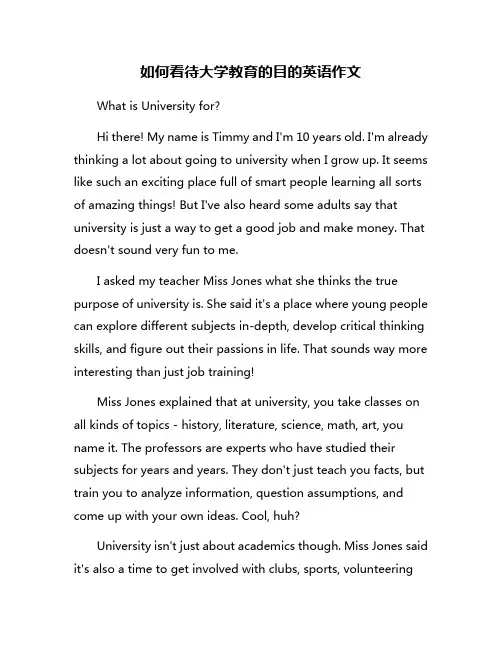 如何看待大学教育的目的英语作文

What is University for?

Hi there! My name is Timmy and I'm 10 years old. I'm already thinking a lot about going to university when I grow up. It seems like such an exciting place full of smart people learning all sorts of amazing things! But I've also heard some adults say that university is just a way to get a good job and make money. That doesn't sound very fun to me.

I asked my teacher Miss Jones what she thinks the true purpose of university is. She said it's a place where young people can explore different subjects in-depth, develop critical thinking skills, and figure out their passions in life. That sounds way more interesting than just job training!

Miss Jones explained that at university, you take classes on all kinds of topics - history, literature, science, math, art, you name it. The professors are experts who have studied their subjects for years and years. They don't just teach you facts, but train you to analyze information, question assumptions, and come up with your own ideas. Cool, huh?

University isn't just about academics though. Miss Jones said it's also a time to get involved with clubs, sports, volunteering